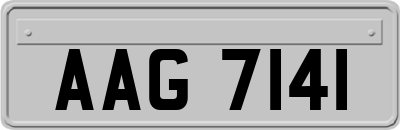 AAG 7141